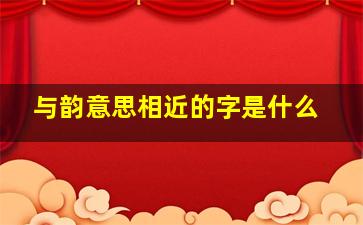 与韵意思相近的字是什么